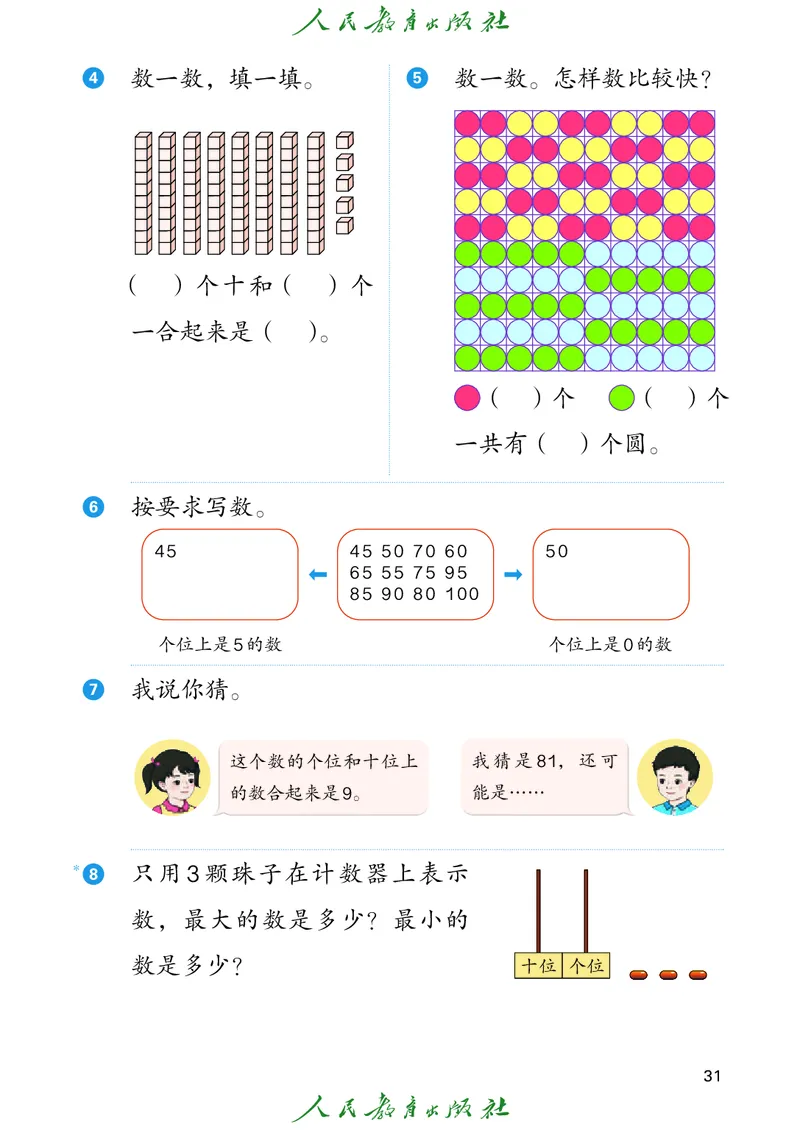 人民教育出版社

4 数一数，填一填。

（　）个十和（　）个一合起来是（　）。

5 数一数。怎样数比较快？

（　）个　（　）个

一共有（　）个圆。

6 按要求写数。

45

45 50 70 60
65 55 75 95
85 90 80 100

50

个位上是5的数

个位上是0的数

7 我说你猜。

这个数的个位和十位上的数合起来是9。

我猜是81，还可能是……

*8 只用3颗珠子在计数器上表示数，最大的数是多少？最小的数是多少？

十位 个位

31

人民教育出版社